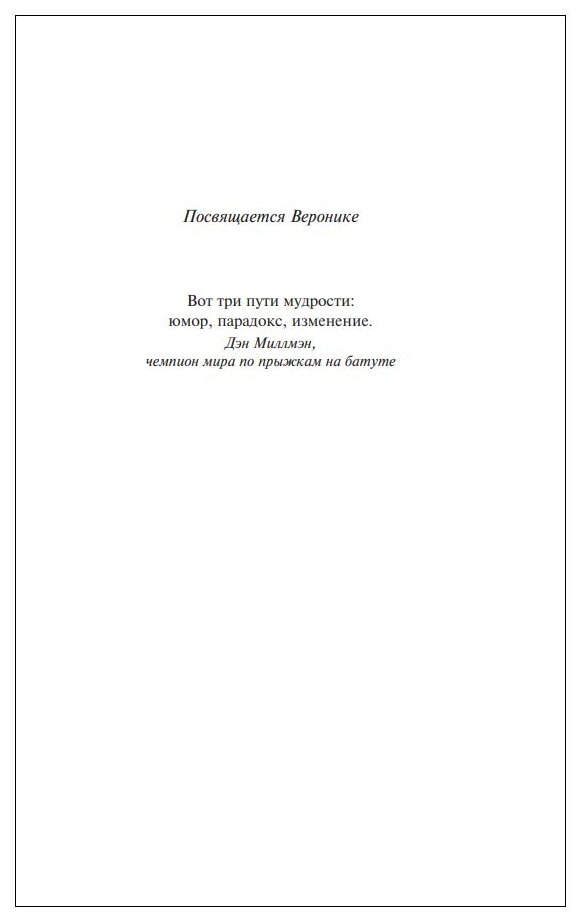 Посвящается Веронике

Вот три пути мудрости:
юмор, парадокс, изменение.
Дэн Миллмэн,
чемпион мира по прыжкам на батуте